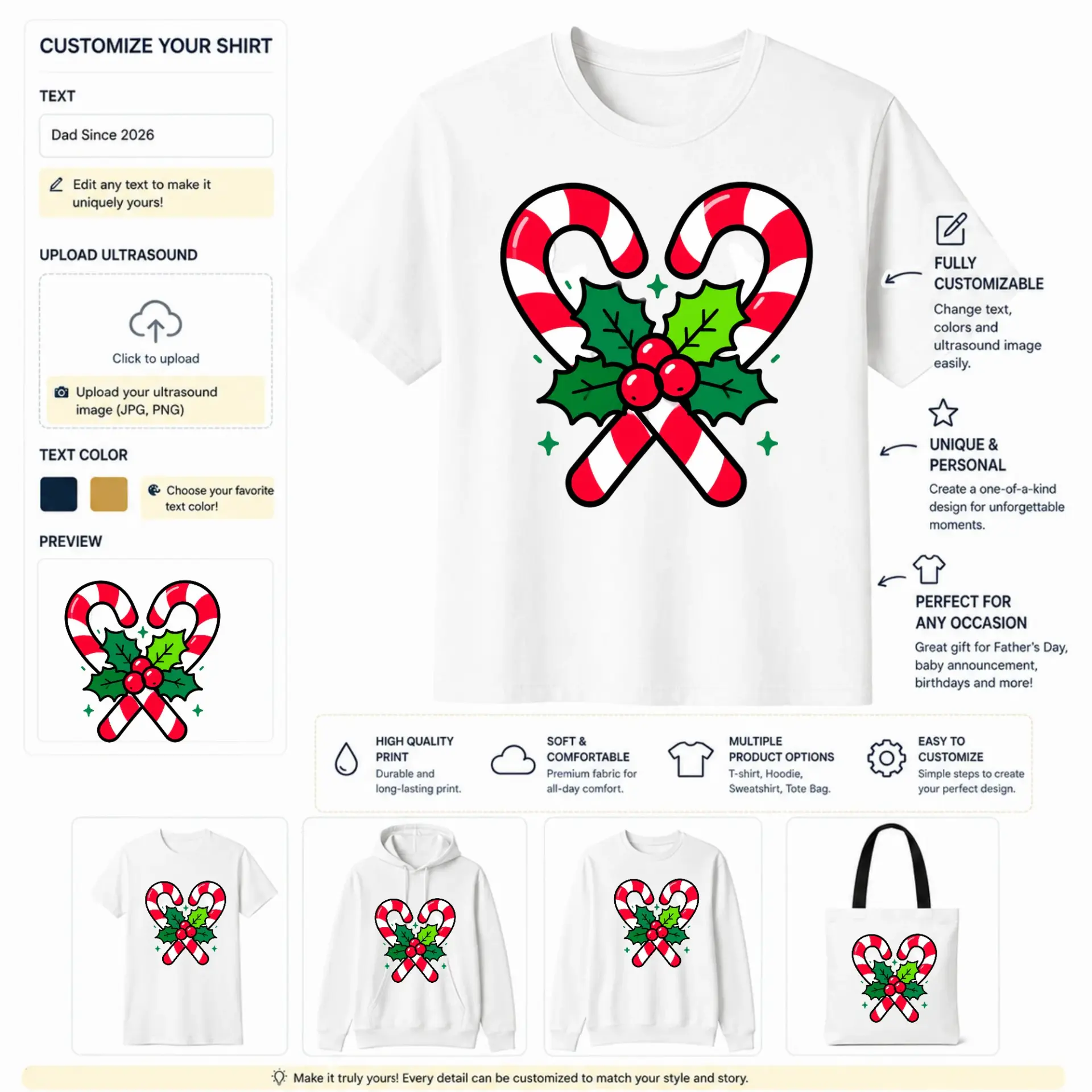 CUSTOMIZE YOUR SHIRT

TEXT

Dad Since 2026

Edit any text to make it uniquely yours!

UPLOAD ULTRASOUND

Click to upload

Upload your ultrasound image (JPG, PNG)

TEXT COLOR

Choose your favorite text color!

PREVIEW

FULLY CUSTOMIZABLE

Change text, colors and ultrasound image easily.

UNIQUE & PERSONAL

Create a one-of-a-kind design for unforgettable moments.

PERFECT FOR ANY OCCASION

Great gift for Father's Day, baby announcement, birthdays and more!

HIGH QUALITY PRINT

Durable and long-lasting print.

SOFT & COMFORTABLE

Premium fabric for all-day comfort.

MULTIPLE PRODUCT OPTIONS

T-shirt, Hoodie, Sweatshirt, Tote Bag.

EASY TO CUSTOMIZE

Simple steps to create your perfect design.

Make it truly yours! Every detail can be customized to match your style and story.